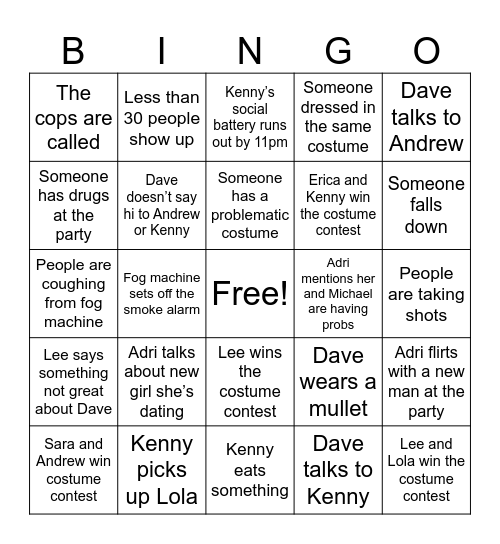 | B | I | N | G | O |
|---|---|---|---|---|
| The cops are called | Less than 30 people show up | Kenny's social battery runs out by 11pm | Someone dressed in the same costume | Dave talks to Andrew |
| Someone has drugs at the party | Dave doesn't say hi to Andrew or Kenny | Someone has a problematic costume | Erica and Kenny win the costume contest | Someone falls down |
| People are coughing from fog machine | Fog machine sets off the smoke alarm | Free! | Adri mentions her and Michael are having probs | People are taking shots |
| Lee says something not great about Dave | Adri talks about new girl she's dating | Lee wins the costume contest | Dave wears a mullet | Adri flirts with a new man at the party |
| Sara and Andrew win costume contest | Kenny picks up Lola | Kenny eats something | Dave talks to Kenny | Lee and Lola win the costume contest |